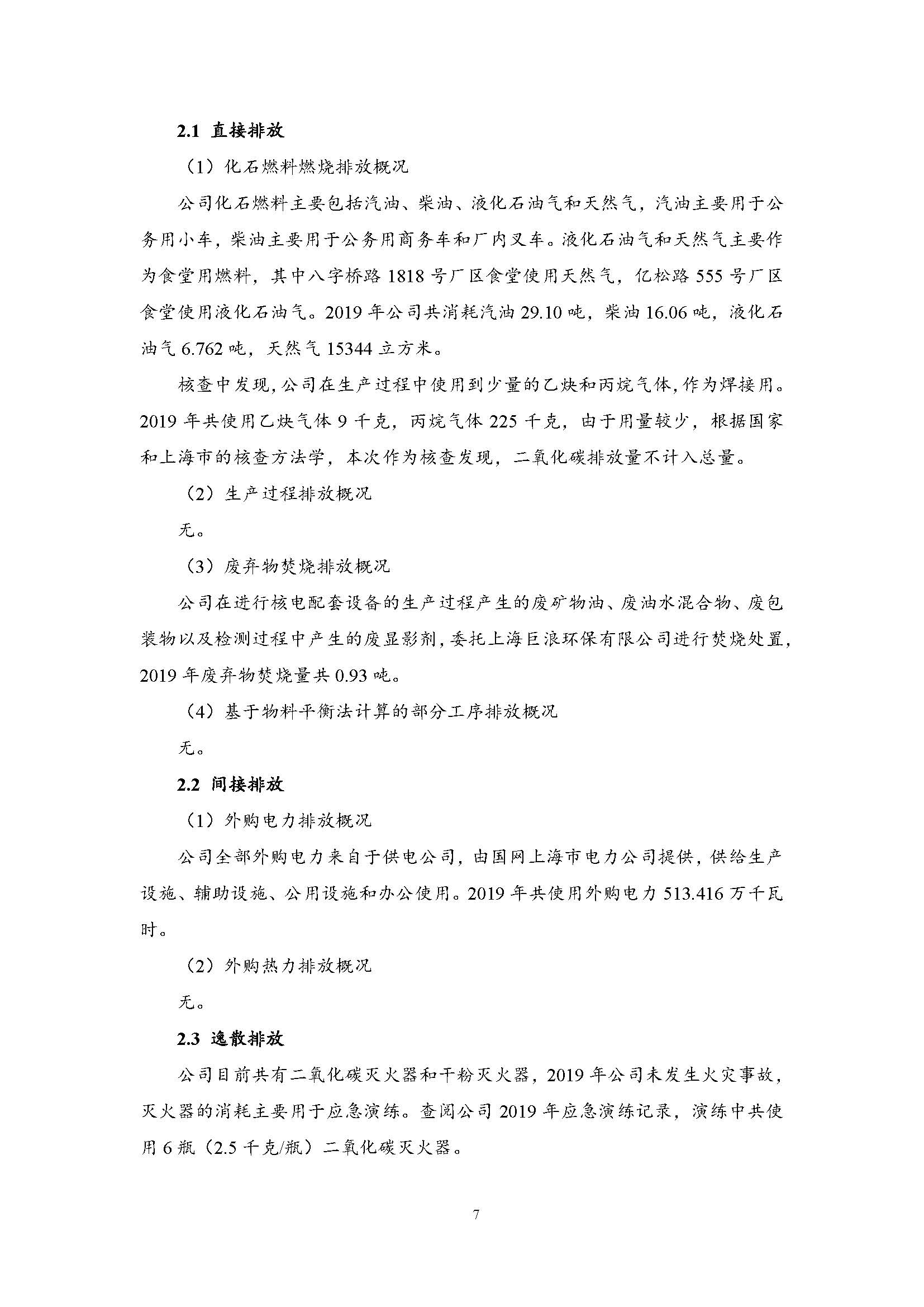 2.1 直接排放

（1）化石燃料燃烧排放概况

公司化石燃料主要包括汽油、柴油、液化石油气和天然气，汽油主要用于公务用小车，柴油主要用于公务用商务车和厂内叉车。液化石油气和天然气主要作为食堂用燃料，其中八字桥路 1818 号厂区食堂使用天然气，亿松路 555 号厂区食堂使用液化石油气。2019 年公司共消耗汽油 29.10 吨，柴油 16.06 吨，液化石油气 6.762 吨，天然气 15344 立方米。

核查中发现，公司在生产过程中使用到少量的乙炔和丙烷气体，作为焊接用。2019 年共使用乙炔气体 9 千克，丙烷气体 225 千克，由于用量较少，根据国家和上海市的核查方法学，本次作为核查发现，二氧化碳排放量不计入总量。

（2）生产过程排放概况

无。

（3）废弃物焚烧排放概况

公司在进行核电配套设备的生产过程产生的废矿物油、废油水混合物、废包装物以及检测过程中产生的废显影剂，委托上海巨浪环保有限公司进行焚烧处置，2019 年废弃物焚烧量共 0.93 吨。

（4）基于物料平衡法计算的部分工序排放概况

无。

2.2 间接排放

（1）外购电力排放概况

公司全部外购电力来自于供电公司，由国网上海市电力公司提供，供给生产设施、辅助设施、公用设施和办公使用。2019 年共使用外购电力 513.416 万千瓦时。

（2）外购热力排放概况

无。

2.3 逸散排放

公司目前共有二氧化碳灭火器和干粉灭火器，2019 年公司未发生火灾事故，灭火器的消耗主要用于应急演练。查阅公司 2019 年应急演练记录，演练中共使用 6 瓶（2.5 千克/瓶）二氧化碳灭火器。

7